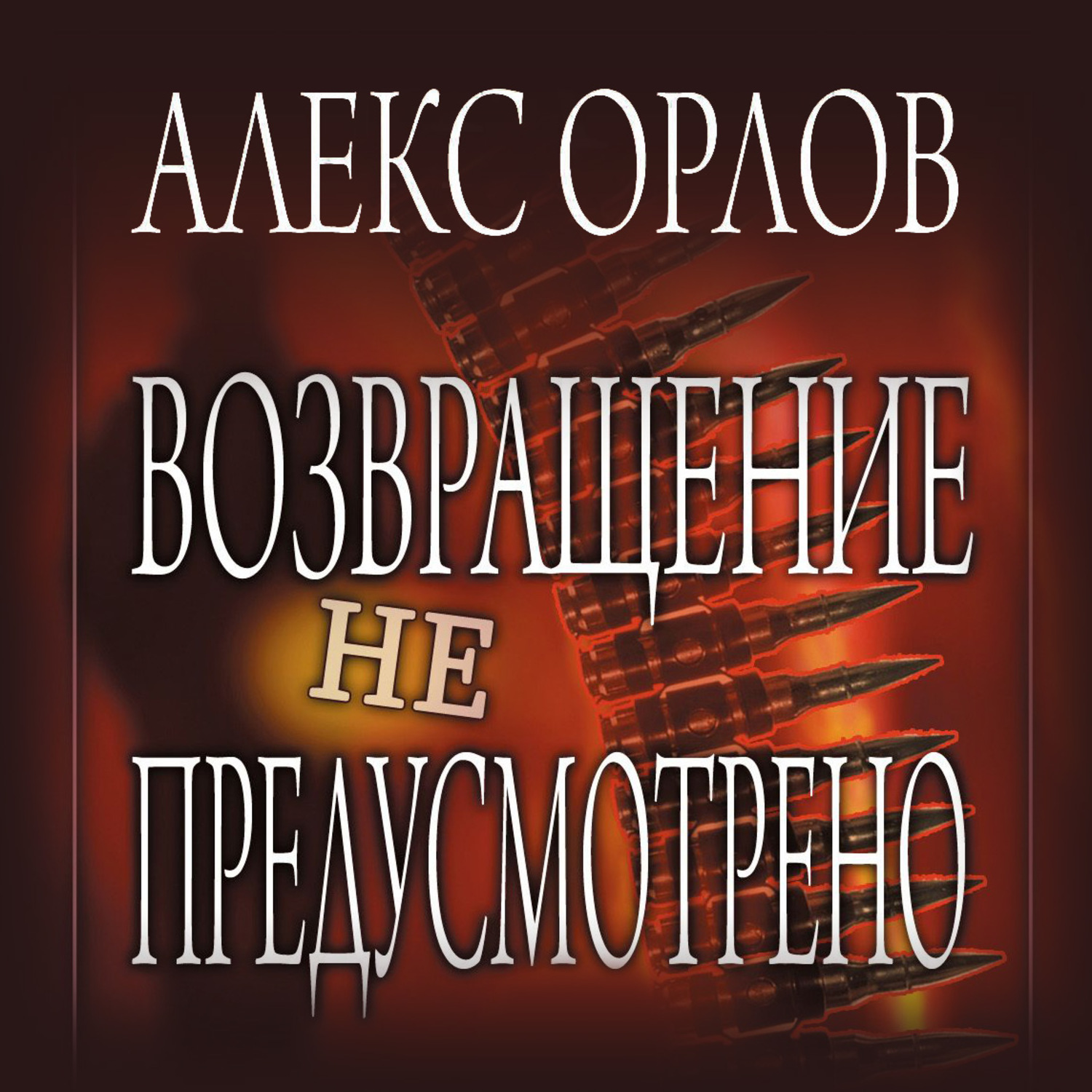 АЛЕКС ОРЛОВ

ВОЗВРАЩЕНИЕ НЕ ПРЕДУСМОТРЕНО